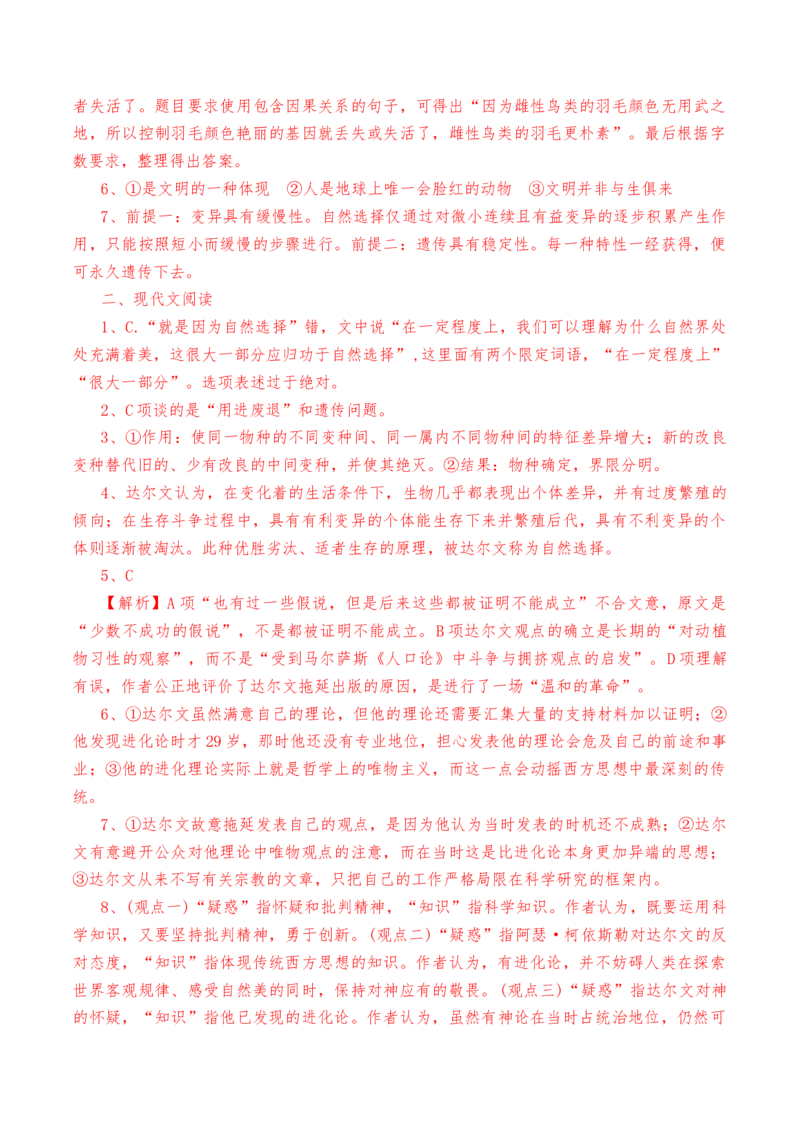 者失活了。题目要求使用包含因果关系的句子，可得出“因为雌性鸟类的羽毛颜色无用武之地，所以控制羽毛颜色艳丽的基因就丢失或失活了，雌性鸟类的羽毛更朴素”。最后根据字数要求，整理得出答案。

6、①是文明的一种体现　②人是地球上唯一会脸红的动物　③文明并非与生俱来

7、前提一：变异具有缓慢性。自然选择仅通过对微小连续且有益变异的逐步积累产生作用，只能按照短小而缓慢的步骤进行。前提二：遗传具有稳定性。每一种特性一经获得，便可永久遗传下去。

二、现代文阅读

1、C.“就是因为自然选择”错，文中说“在一定程度上，我们可以理解为什么自然界处处充满着美，这很大一部分应归功于自然选择”,这里面有两个限定词语，“在一定程度上”“很大一部分”。选项表述过于绝对。

2、C项谈的是“用进废退”和遗传问题。

3、①作用：使同一物种的不同变种间、同一属内不同物种间的特征差异增大；新的改良变种替代旧的、少有改良的中间变种，并使其绝灭。②结果：物种确定，界限分明。

4、达尔文认为，在变化着的生活条件下，生物几乎都表现出个体差异，并有过度繁殖的倾向；在生存斗争过程中，具有有利变异的个体能生存下来并繁殖后代，具有不利变异的个体则逐渐被淘汰。此种优胜劣汰、适者生存的原理，被达尔文称为自然选择。

5、C

【解析】A项“也有过一些假说，但是后来这些都被证明不能成立”不合文意，原文是“少数不成功的假说”，不是都被证明不能成立。B项达尔文观点的确立是长期的“对动植物习性的观察”，而不是“受到马尔萨斯《人口论》中斗争与拥挤观点的启发”。D项理解有误，作者公正地评价了达尔文拖延出版的原因，是进行了一场“温和的革命”。

6、①达尔文虽然满意自己的理论，但他的理论还需要汇集大量的支持材料加以证明；②他发现进化论时才29岁，那时他还没有专业地位，担心发表他的理论会危及自己的前途和事业；③他的进化理论实际上就是哲学上的唯物主义，而这一点会动摇西方思想中最深刻的传统。

7、①达尔文故意拖延发表自己的观点，是因为他认为当时发表的时机还不成熟；②达尔文有意避开公众对他理论中唯物观点的注意，而在当时这是比进化论本身更加异端的思想；③达尔文从来不写有关宗教的文章，只把自己的工作严格局限在科学研究的框架内。

8、(观点一)“疑惑”指怀疑和批判精神，“知识”指科学知识。作者认为，既要运用科学知识，又要坚持批判精神，勇于创新。(观点二)“疑惑”指阿瑟·柯依斯勒对达尔文的反对态度，“知识”指体现传统西方思想的知识。作者认为，有进化论，并不妨碍人类在探索世界客观规律、感受自然美的同时，保持对神应有的敬畏。(观点三)“疑惑”指达尔文对神的怀疑，“知识”指他已发现的进化论。作者认为，虽然有神论在当时占统治地位，仍然可